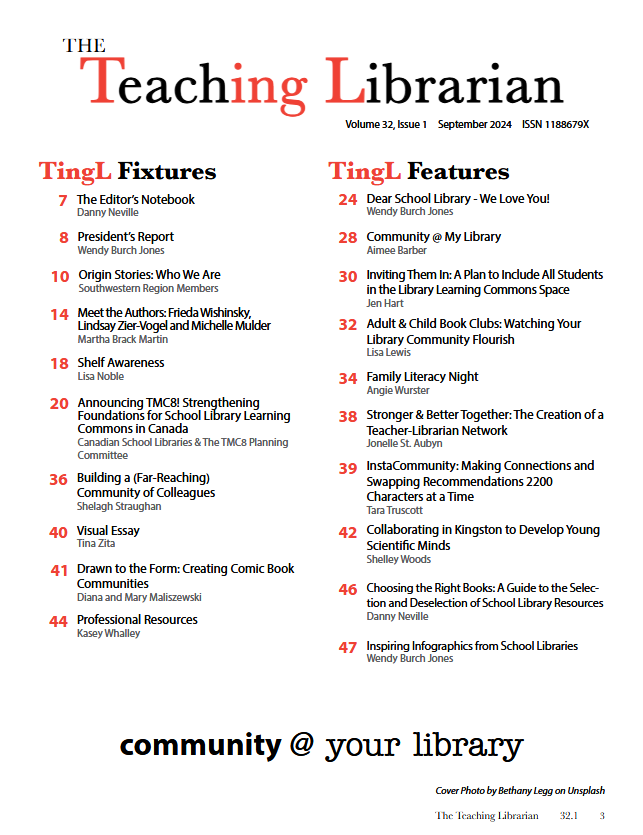 THE
Teaching Librarian

Volume 32, Issue 1 September 2024 ISSN 1188679X

TingL Fixtures

7 The Editor's Notebook
Danny Neville

8 President's Report
Wendy Burch Jones

10 Origin Stories: Who We Are
Southwestern Region Members

14 Meet the Authors: Frieda Wishinsky, Lindsay Zier-Vogel and Michelle Mulder
Martha Brack Martin

18 Shelf Awareness
Lisa Noble

20 Announcing TMC8! Strengthening Foundations for School Library Learning Commons in Canada
Canadian School Libraries & The TMC8 Planning Committee

36 Building a (Far-Reaching) Community of Colleagues
Shelagh Straughan

40 Visual Essay
Tina Zita

41 Drawn to the Form: Creating Comic Book Communities
Diana and Mary Maliszewski

44 Professional Resources
Kasey Whalley

TingL Features

24 Dear School Library - We Love You!
Wendy Burch Jones

28 Community @ My Library
Aimee Barber

30 Inviting Them In: A Plan to Include All Students in the Library Learning Commons Space
Jen Hart

32 Adult & Child Book Clubs: Watching Your Library Community Flourish
Lisa Lewis

34 Family Literacy Night
Angie Wurster

38 Stronger & Better Together: The Creation of a Teacher-Librarian Network
Jonelle St. Aubyn

39 InstaCommunity: Making Connections and Swapping Recommendations 2200 Characters at a Time
Tara Truscott

42 Collaborating in Kingston to Develop Young Scientific Minds
Shelley Woods

46 Choosing the Right Books: A Guide to the Selection and Deselection of School Library Resources
Danny Neville

47 Inspiring Infographics from School Libraries
Wendy Burch Jones

community @ your library

Cover Photo by Bethany Legg on Unsplash

The Teaching Librarian 32.1 3